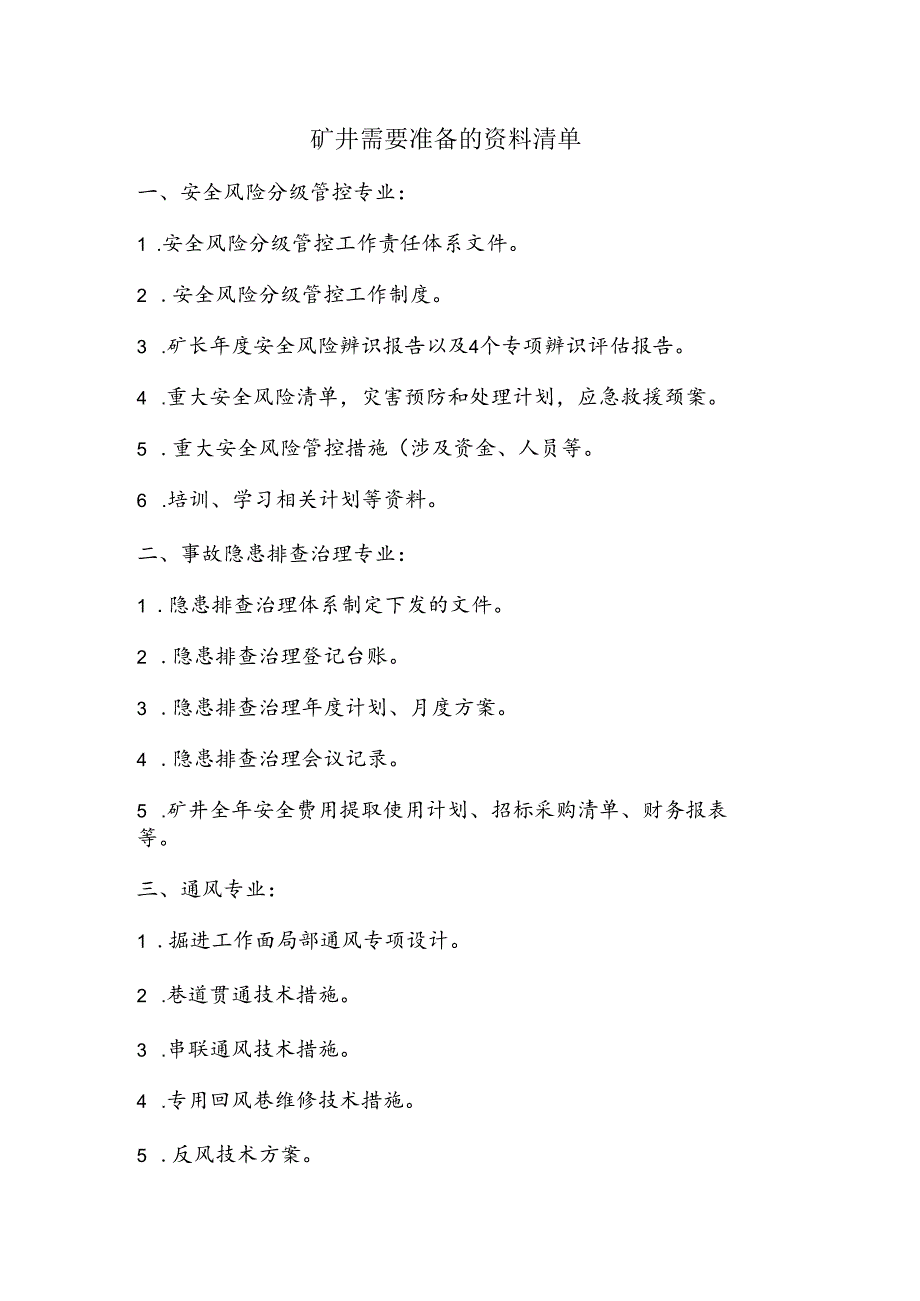 矿井需要准备的资料清单

一、安全风险分级管控专业：

1.安全风险分级管控工作责任体系文件。

2.安全风险分级管控工作制度。

3.矿长年度安全风险辨识报告以及4个专项辨识评估报告。

4.重大安全风险清单，灾害预防和处理计划，应急救援预案。

5.重大安全风险管控措施（涉及资金、人员等。

6.培训、学习相关计划等资料。

二、事故隐患排查治理专业：

1.隐患排查治理体系制定下发的文件。

2.隐患排查治理登记台账。

3.隐患排查治理年度计划、月度方案。

4.隐患排查治理会议记录。

5.矿井全年安全费用提取使用计划、招标采购清单、财务报表等。

三、通风专业：

1.掘进工作面局部通风专项设计。

2.巷道贯通技术措施。

3.串联通风技术措施。

4.专用回风巷维修技术措施。

5.反风技术方案。